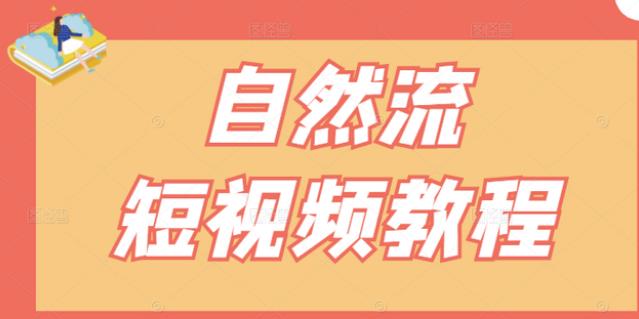 自然流
短视频教程